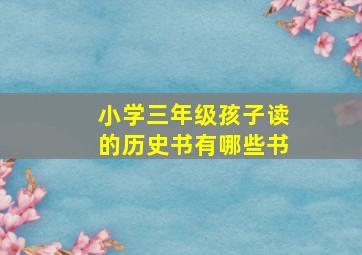 小学三年级孩子读的历史书有哪些书